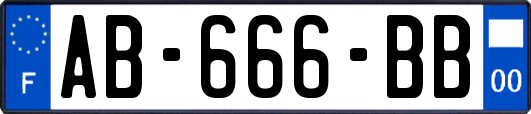 F

AB-666-BB

00